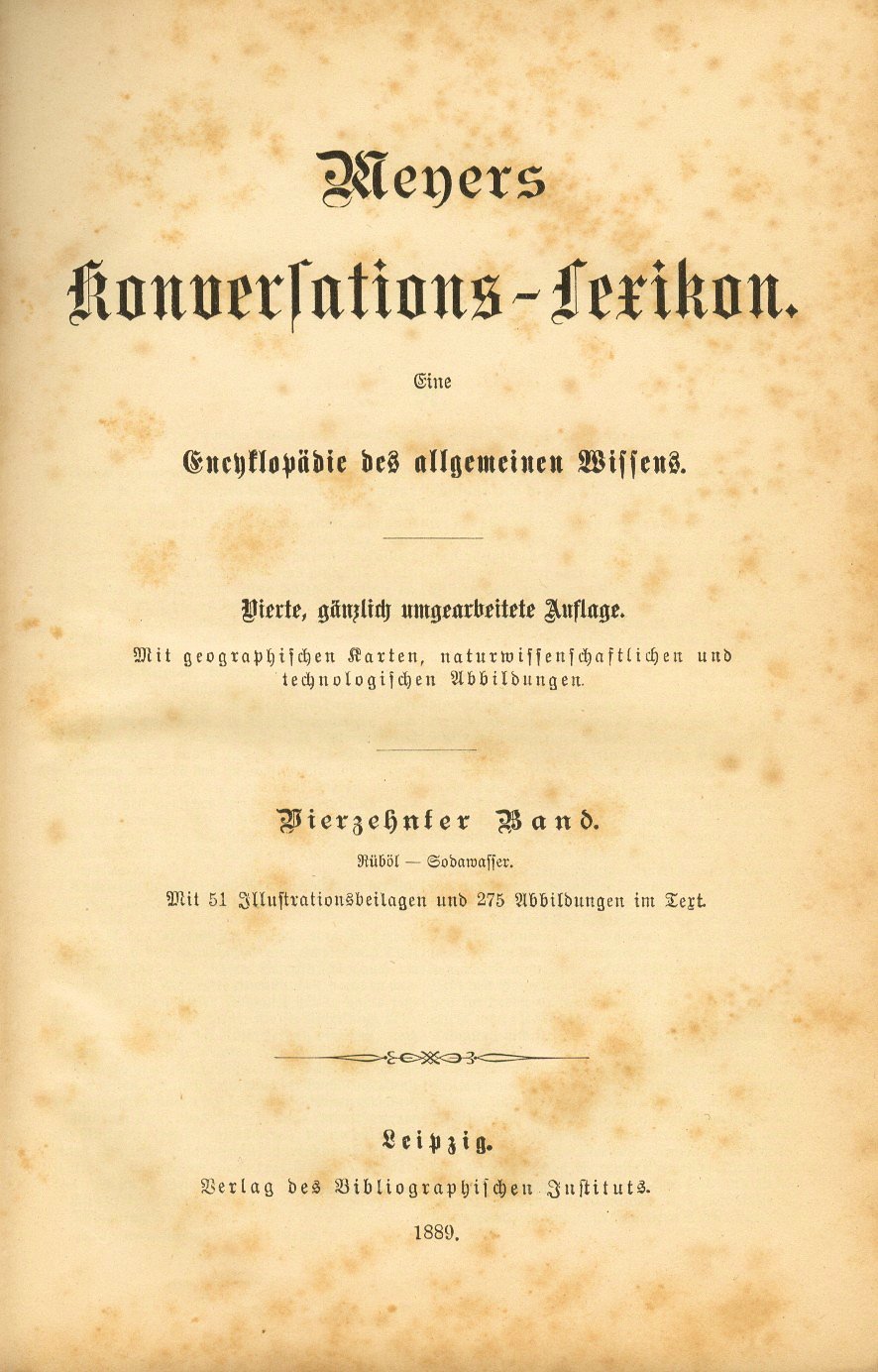 Meyers

Konversations-Lexikon.

Eine

Encyklopädie des allgemeinen Wissens.

Vierte, gänzlich umgearbeitete Auflage.

Mit geographischen Karten, naturwissenschaftlichen und technologischen Abbildungen.

Vierzehnter Band.

Rüböl — Sodawasser.

Mit 51 Illustrationsbeilagen und 275 Abbildungen im Text.

Leipzig.

Verlag des Bibliographischen Instituts.

1889.